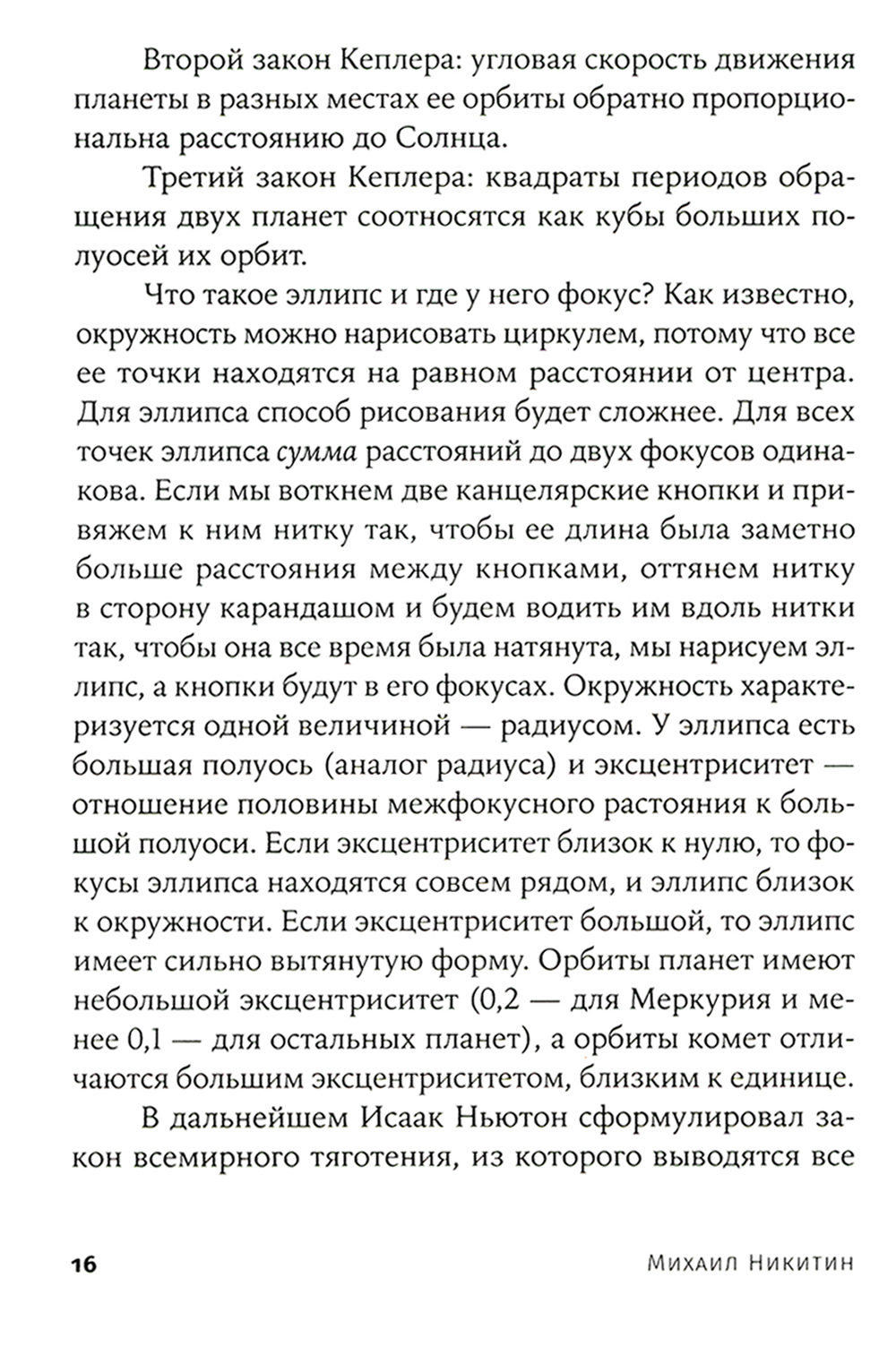 Второй закон Кеплера: угловая скорость движения планеты в разных местах ее орбиты обратно пропорциональна расстоянию до Солнца.

Третий закон Кеплера: квадраты периодов обращения двух планет соотносятся как кубы больших полуосей их орбит.

Что такое эллипс и где у него фокус? Как известно, окружность можно нарисовать циркулем, потому что все ее точки находятся на равном расстоянии от центра. Для эллипса способ рисования будет сложнее. Для всех точек эллипса сумма расстояний до двух фокусов одинакова. Если мы воткнем две канцелярские кнопки и привяжем к ним нитку так, чтобы ее длина была заметно больше расстояния между кнопками, оттянем нитку в сторону карандашом и будем водить им вдоль нитки так, чтобы она все время была натянута, мы нарисуем эллипс, а кнопки будут в его фокусах. Окружность характеризуется одной величиной — радиусом. У эллипса есть большая полуось (аналог радиуса) и эксцентриситет — отношение половины межфокусного растояния к большой полуоси. Если эксцентриситет близок к нулю, то фокусы эллипса находятся совсем рядом, и эллипс близок к окружности. Если эксцентриситет большой, то эллипс имеет сильно вытянутую форму. Орбиты планет имеют небольшой эксцентриситет (0,2 — для Меркурия и менее 0,1 — для остальных планет), а орбиты комет отличаются большим эксцентриситетом, близким к единице.

В дальнейшем Исаак Ньютон сформулировал закон всемирного тяготения, из которого выводятся все

16 Михаил Никитин